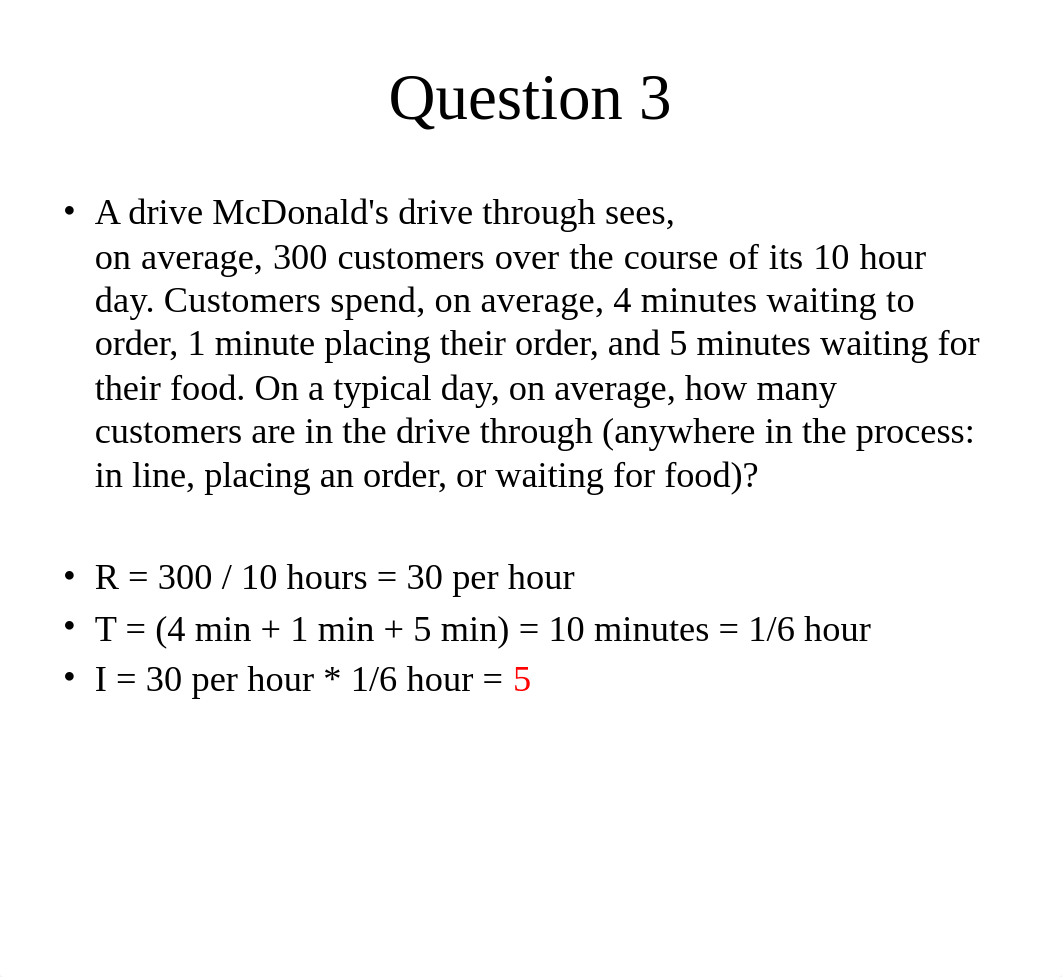 Question 3

• A drive McDonald's drive through sees, on average, 300 customers over the course of its 10 hour day. Customers spend, on average, 4 minutes waiting to order, 1 minute placing their order, and 5 minutes waiting for their food. On a typical day, on average, how many customers are in the drive through (anywhere in the process: in line, placing an order, or waiting for food)?

• R = 300 / 10 hours = 30 per hour
• T = (4 min + 1 min + 5 min) = 10 minutes = 1/6 hour
• I = 30 per hour * 1/6 hour = 5